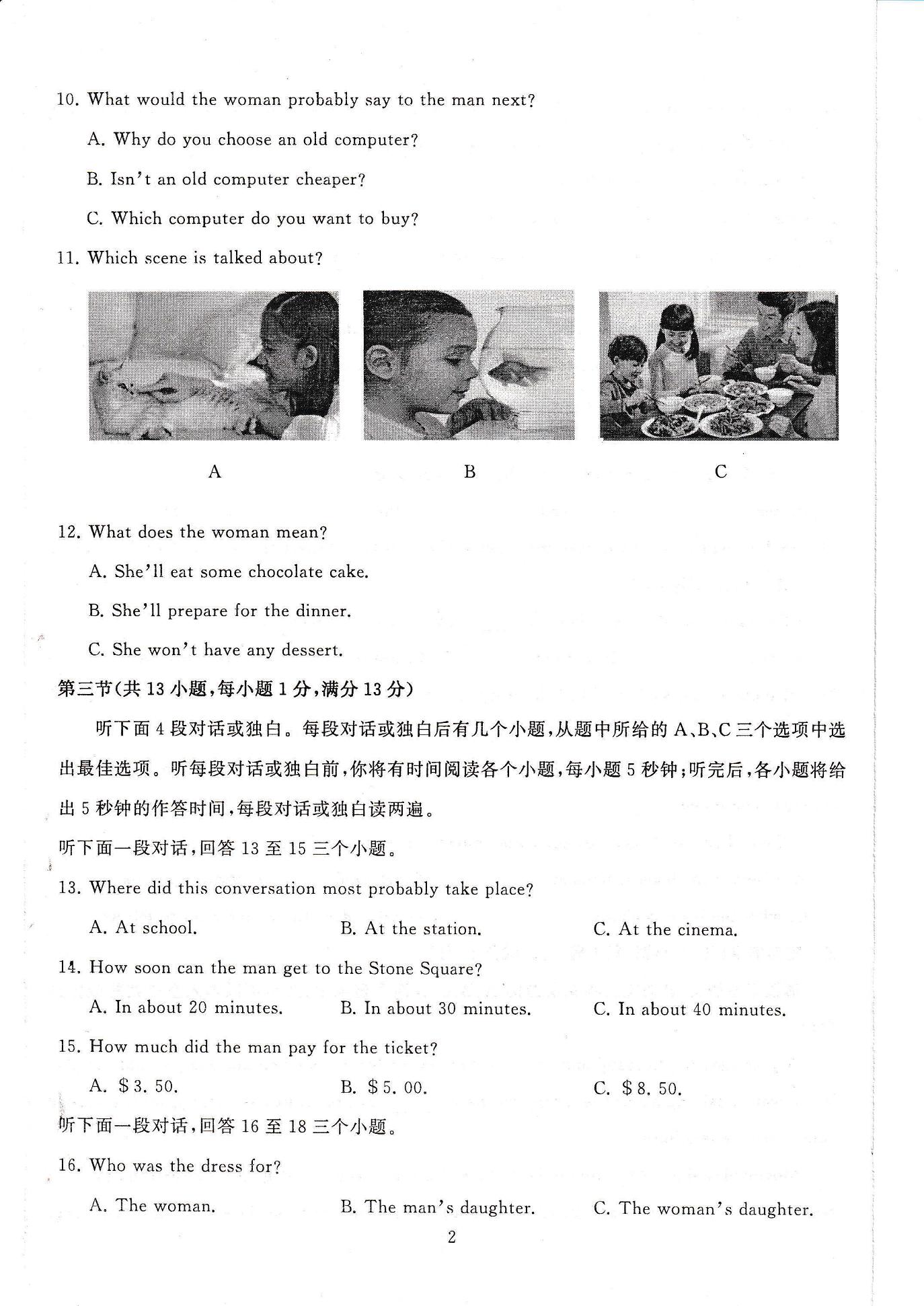 10. What would the woman probably say to the man next?

A. Why do you choose an old computer?

B. Isn't an old computer cheaper?

C. Which computer do you want to buy?

11. Which scene is talked about?

A

B

C

12. What does the woman mean?

A. She'll eat some chocolate cake.

B. She'll prepare for the dinner.

C. She won't have any dessert.

第三节(共 13 小题,每小题 1 分,满分 13 分)

听下面 4 段对话或独白。每段对话或独白后有几个小题,从题中所给的 A、B、C 三个选项中选出最佳选项。听每段对话或独白前,你将有时间阅读各个小题,每小题 5 秒钟;听完后,各小题将给出 5 秒钟的作答时间,每段对话或独白读两遍。

听下面一段对话,回答 13 至 15 三个小题。

13. Where did this conversation most probably take place?

A. At school.
B. At the station.
C. At the cinema.

14. How soon can the man get to the Stone Square?

A. In about 20 minutes.
B. In about 30 minutes.
C. In about 40 minutes.

15. How much did the man pay for the ticket?

A. $3. 50.
B. $5. 00.
C. $8. 50.

听下面一段对话,回答 16 至 18 三个小题。

16. Who was the dress for?

A. The woman.
B. The man's daughter.
C. The woman's daughter.

2